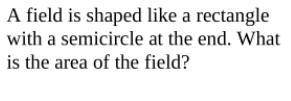 A field is shaped like a rectangle with a semicircle at the end. What is the area of the field?